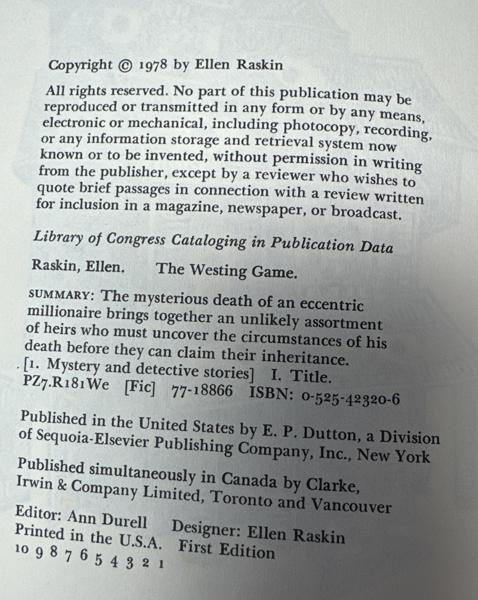 Copyright © 1978 by Ellen Raskin

All rights reserved. No part of this publication may be reproduced or transmitted in any form or by any means, electronic or mechanical, including photocopy, recording, or any information storage and retrieval system now known or to be invented, without permission in writing from the publisher, except by a reviewer who wishes to quote brief passages in connection with a review written for inclusion in a magazine, newspaper, or broadcast.

Library of Congress Cataloging in Publication Data

Raskin, Ellen. The Westing Game.

SUMMARY: The mysterious death of an eccentric millionaire brings together an unlikely assortment of heirs who must uncover the circumstances of his death before they can claim their inheritance.
[1. Mystery and detective stories] I. Title.
PZ7.R181We [Fic] 77-18866 ISBN: 0-525-42320-6

Published in the United States by E. P. Dutton, a Division of Sequoia-Elsevier Publishing Company, Inc., New York

Published simultaneously in Canada by Clarke, Irwin & Company Limited, Toronto and Vancouver

Editor: Ann Durell Designer: Ellen Raskin
Printed in the U.S.A. First Edition
10 9 8 7 6 5 4 3 2 1